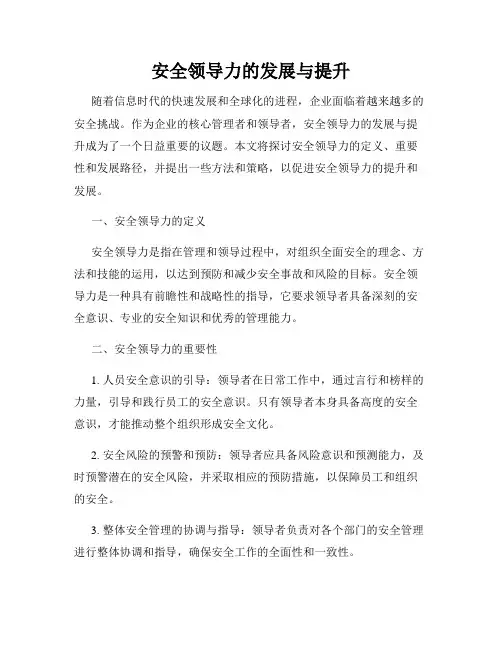 安全领导力的发展与提升

随着信息时代的快速发展和全球化的进程，企业面临着越来越多的安全挑战。作为企业的核心管理者和领导者，安全领导力的发展与提升成为了一个日益重要的议题。本文将探讨安全领导力的定义、重要性和发展路径，并提出一些方法和策略，以促进安全领导力的提升和发展。

一、安全领导力的定义

安全领导力是指在管理和领导过程中，对组织全面安全的理念、方法和技能的运用，以达到预防和减少安全事故和风险的目标。安全领导力是一种具有前瞻性和战略性的指导，它要求领导者具备深刻的安全意识、专业的安全知识和优秀的管理能力。

二、安全领导力的重要性

1. 人员安全意识的引导：领导者在日常工作中，通过言行和榜样的力量，引导和践行员工的安全意识。只有领导者本身具备高度的安全意识，才能推动整个组织形成安全文化。

2. 安全风险的预警和预防：领导者应具备风险意识和预测能力，及时预警潜在的安全风险，并采取相应的预防措施，以保障员工和组织的安全。

3. 整体安全管理的协调与指导：领导者负责对各个部门的安全管理进行整体协调和指导，确保安全工作的全面性和一致性。